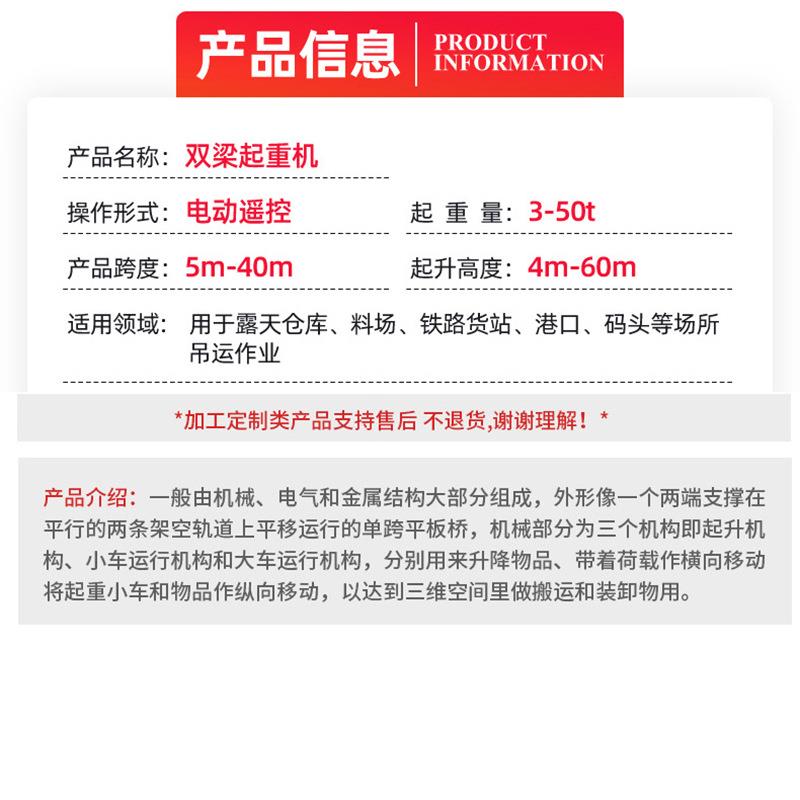 产品信息 PRODUCT INFORMATION

产品名称：双梁起重机

操作形式：电动遥控

起 重 量：3-50t

产品跨度：5m-40m

起升高度：4m-60m

适用领域：用于露天仓库、料场、铁路货站、港口、码头等场所吊运作业

*加工定制类产品支持售后 不退货,谢谢理解！*

产品介绍：一般由机械、电气和金属结构大部分组成，外形像一个两端支撑在平行的两条架空轨道上平移运行的单跨平板桥，机械部分为三个机构即起升机构、小车运行机构和大车运行机构，分别用来升降物品、带着荷载作横向移动将起重小车和物品作纵向移动，以达到三维空间里做搬运和装卸物用。